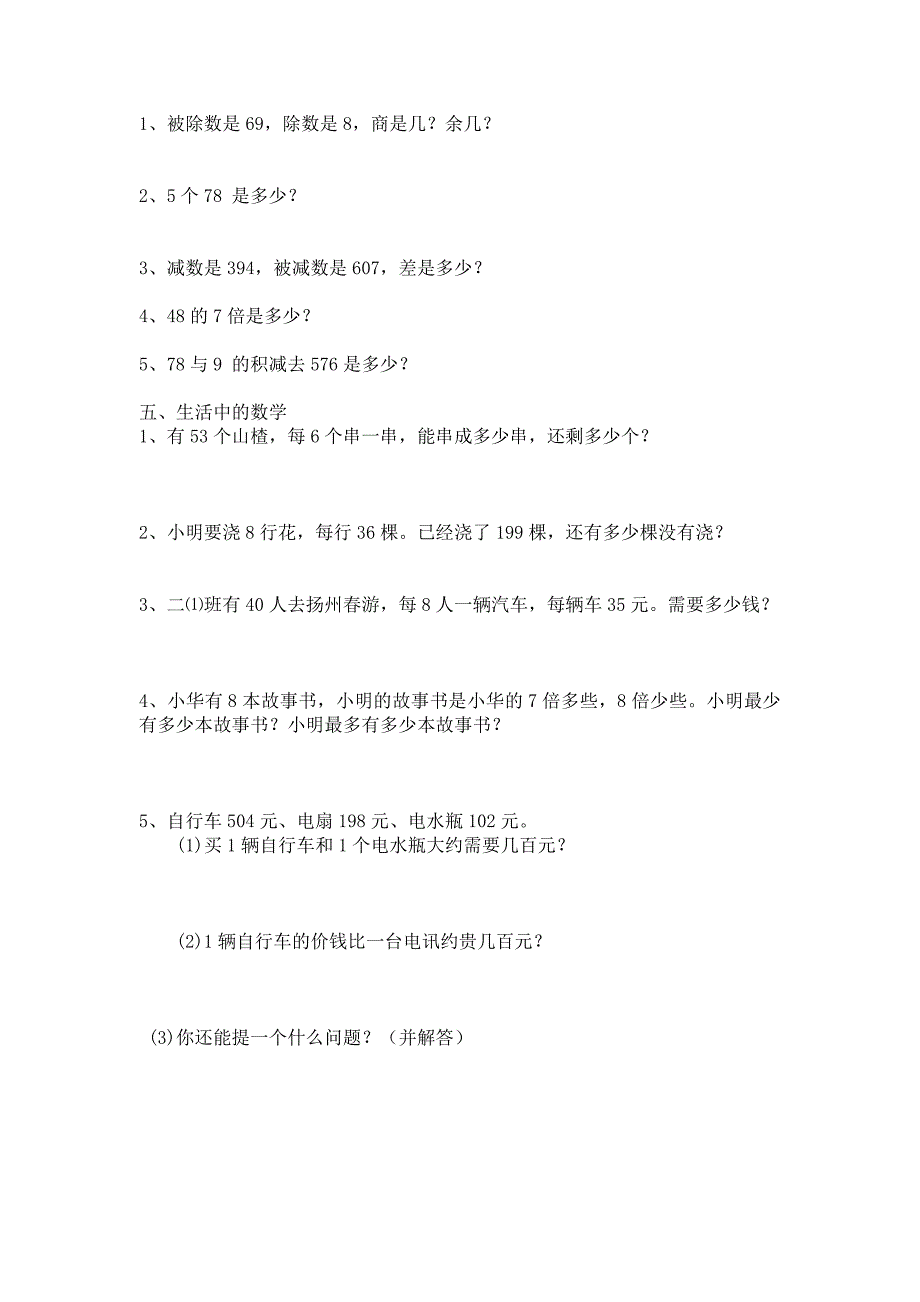 1、被除数是 69，除数是 8，商是几？余几？

2、5 个 78 是多少？

3、减数是 394，被减数是 607，差是多少？

4、48 的 7 倍是多少？

5、78 与 9 的积减去 576 是多少？

五、生活中的数学
1、有 53 个山楂，每 6 个串一串，能串成多少串，还剩多少个？

2、小明要浇 8 行花，每行 36 棵。已经浇了 199 棵，还有多少棵没有浇？

3、二⑴班有 40 人去扬州春游，每 8 人一辆汽车，每辆车 35 元。需要多少钱？

4、小华有 8 本故事书，小明的故事书是小华的 7 倍多些，8 倍少些。小明最少有多少本故事书？小明最多有多少本故事书？

5、自行车 504 元、电扇 198 元、电水瓶 102 元。
(1)买 1 辆自行车和 1 个电水瓶大约需要几百元？

(2)1 辆自行车的价钱比一台电讯约贵几百元？

(3)你还能提一个什么问题？（并解答）